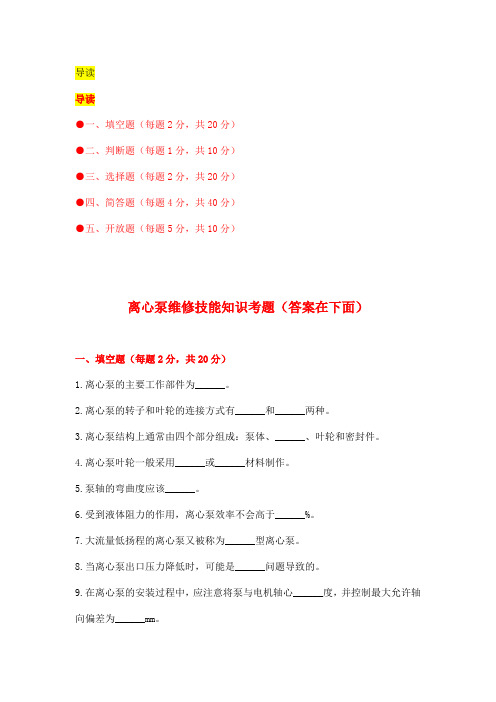 导读

导读

●一、填空题（每题 2 分，共 20 分）

●二、判断题（每题 1 分，共 10 分）

●三、选择题（每题 2 分，共 20 分）

●四、简答题（每题 4 分，共 40 分）

●五、开放题（每题 5 分，共 10 分）

离心泵维修技能知识考题（答案在下面）

一、填空题（每题 2 分，共 20 分）

1.离心泵的主要工作部件为______。

2.离心泵的转子和叶轮的连接方式有______和______两种。

3.离心泵结构上通常由四个部分组成：泵体、______、叶轮和密封件。

4.离心泵叶轮一般采用______或______材料制作。

5.泵轴的弯曲度应该______。

6.受到液体阻力的作用，离心泵效率不会高于______%。

7.大流量低扬程的离心泵又被称为______型离心泵。

8.当离心泵出口压力降低时，可能是______问题导致的。

9.在离心泵的安装过程中，应注意将泵与电机轴心______度，并控制最大允许轴向偏差为______mm。